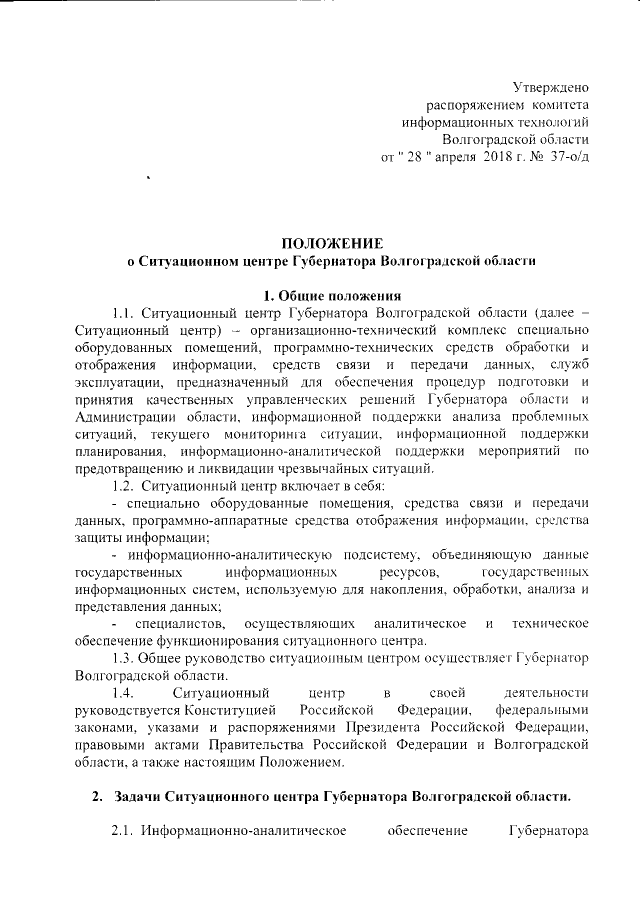 Утверждено
распоряжением комитета
информационных технологий
Волгоградской области
от " 28 " апреля 2018 г. № 37-о/д

ПОЛОЖЕНИЕ
о Ситуационном центре Губернатора Волгоградской области

1. Общие положения

1.1. Ситуационный центр Губернатора Волгоградской области (далее – Ситуационный центр) – организационно-технический комплекс специально оборудованных помещений, программно-технических средств обработки и отображения информации, средств связи и передачи данных, служб эксплуатации, предназначенный для обеспечения процедур подготовки и принятия качественных управленческих решений Губернатора области и Администрации области, информационной поддержки анализа проблемных ситуаций, текущего мониторинга ситуации, информационной поддержки планирования, информационно-аналитической поддержки мероприятий по предотвращению и ликвидации чрезвычайных ситуаций.

1.2. Ситуационный центр включает в себя:

- специально оборудованные помещения, средства связи и передачи данных, программно-аппаратные средства отображения информации, средства защиты информации;

- информационно-аналитическую подсистему, объединяющую данные государственных информационных ресурсов, государственных информационных систем, используемую для накопления, обработки, анализа и представления данных;

- специалистов, осуществляющих аналитическое и техническое обеспечение функционирования ситуационного центра.

1.3. Общее руководство ситуационным центром осуществляет Губернатор Волгоградской области.

1.4. Ситуационный центр в своей деятельности руководствуется Конституцией Российской Федерации, федеральными законами, указами и распоряжениями Президента Российской Федерации, правовыми актами Правительства Российской Федерации и Волгоградской области, а также настоящим Положением.

2. Задачи Ситуационного центра Губернатора Волгоградской области.

2.1. Информационно-аналитическое обеспечение Губернатора